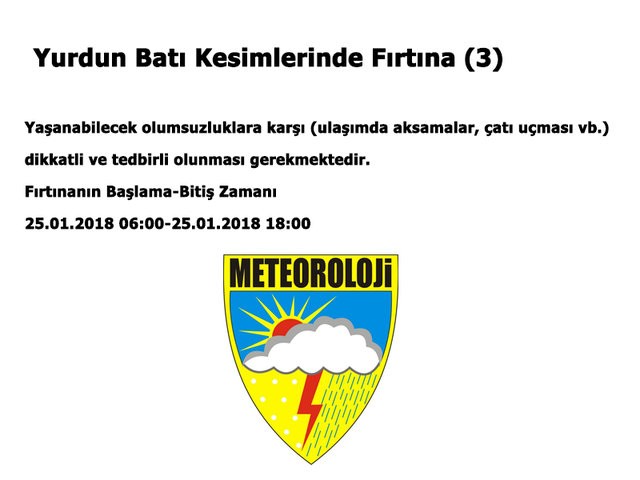 Yurdun Batı Kesimlerinde Fırtına (3)

Yaşanabilecek olumsuzluklara karşı (ulaşımda aksamalar, çatı uçması vb.) dikkatli ve tedbirli olunması gerekmektedir.

Fırtınanın Başlama-Bitiş Zamanı

25.01.2018 06:00-25.01.2018 18:00

METEOROLOJİ